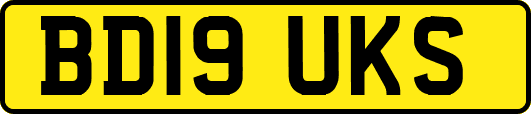 BD19 UKS